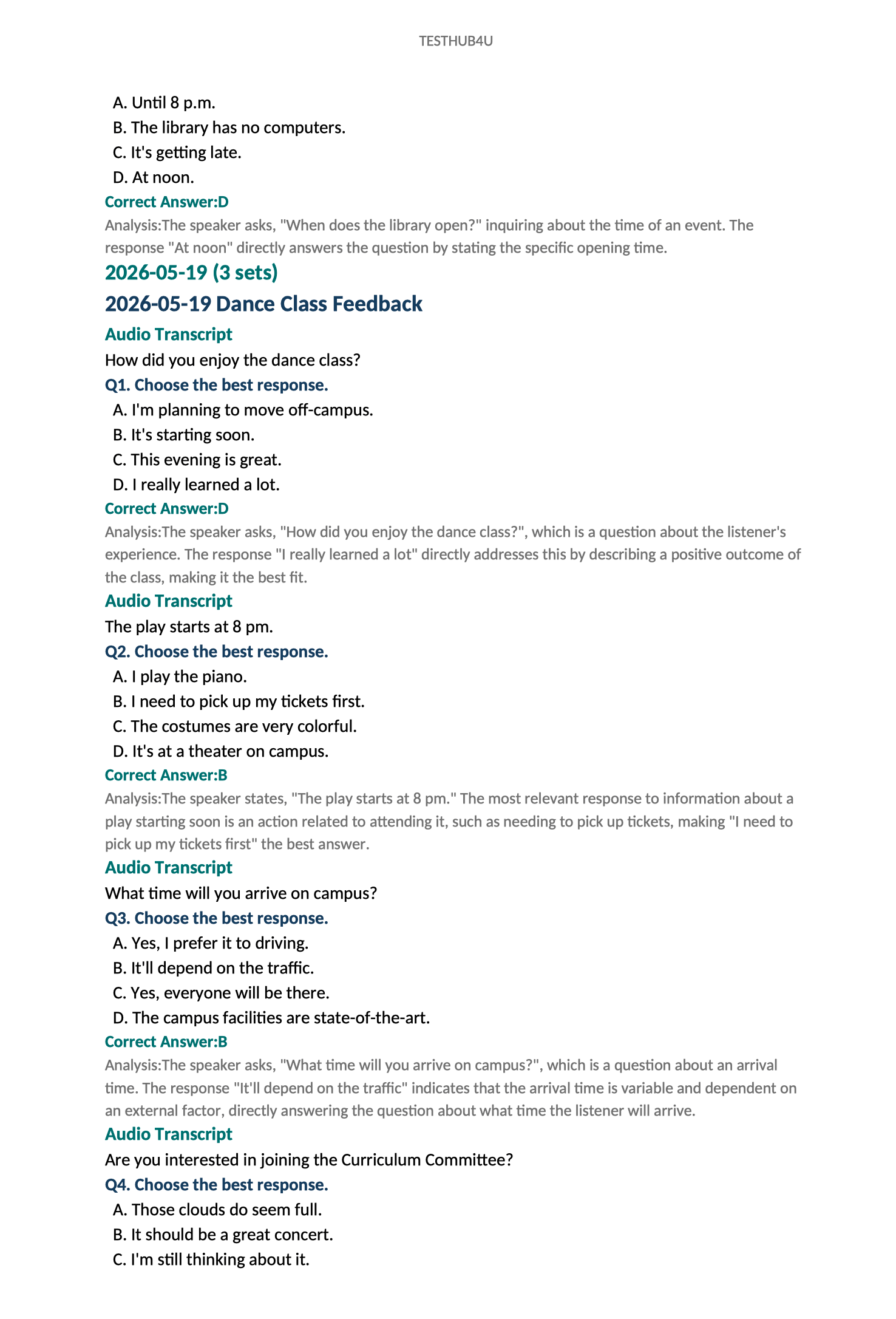 TESTHUB4U

A. Until 8 p.m.
B. The library has no computers.
C. It's getting late.
D. At noon.

Correct Answer:D

Analysis:The speaker asks, "When does the library open?" inquiring about the time of an event. The response "At noon" directly answers the question by stating the specific opening time.

2026-05-19 (3 sets)

2026-05-19 Dance Class Feedback

Audio Transcript

How did you enjoy the dance class?

Q1. Choose the best response.

A. I'm planning to move off-campus.
B. It's starting soon.
C. This evening is great.
D. I really learned a lot.

Correct Answer:D

Analysis:The speaker asks, "How did you enjoy the dance class?", which is a question about the listener's experience. The response "I really learned a lot" directly addresses this by describing a positive outcome of the class, making it the best fit.

Audio Transcript

The play starts at 8 pm.

Q2. Choose the best response.

A. I play the piano.
B. I need to pick up my tickets first.
C. The costumes are very colorful.
D. It's at a theater on campus.

Correct Answer:B

Analysis:The speaker states, "The play starts at 8 pm." The most relevant response to information about a play starting soon is an action related to attending it, such as needing to pick up tickets, making "I need to pick up my tickets first" the best answer.

Audio Transcript

What time will you arrive on campus?

Q3. Choose the best response.

A. Yes, I prefer it to driving.
B. It'll depend on the traffic.
C. Yes, everyone will be there.
D. The campus facilities are state-of-the-art.

Correct Answer:B

Analysis:The speaker asks, "What time will you arrive on campus?", which is a question about an arrival time. The response "It'll depend on the traffic" indicates that the arrival time is variable and dependent on an external factor, directly answering the question about what time the listener will arrive.

Audio Transcript

Are you interested in joining the Curriculum Committee?

Q4. Choose the best response.

A. Those clouds do seem full.
B. It should be a great concert.
C. I'm still thinking about it.